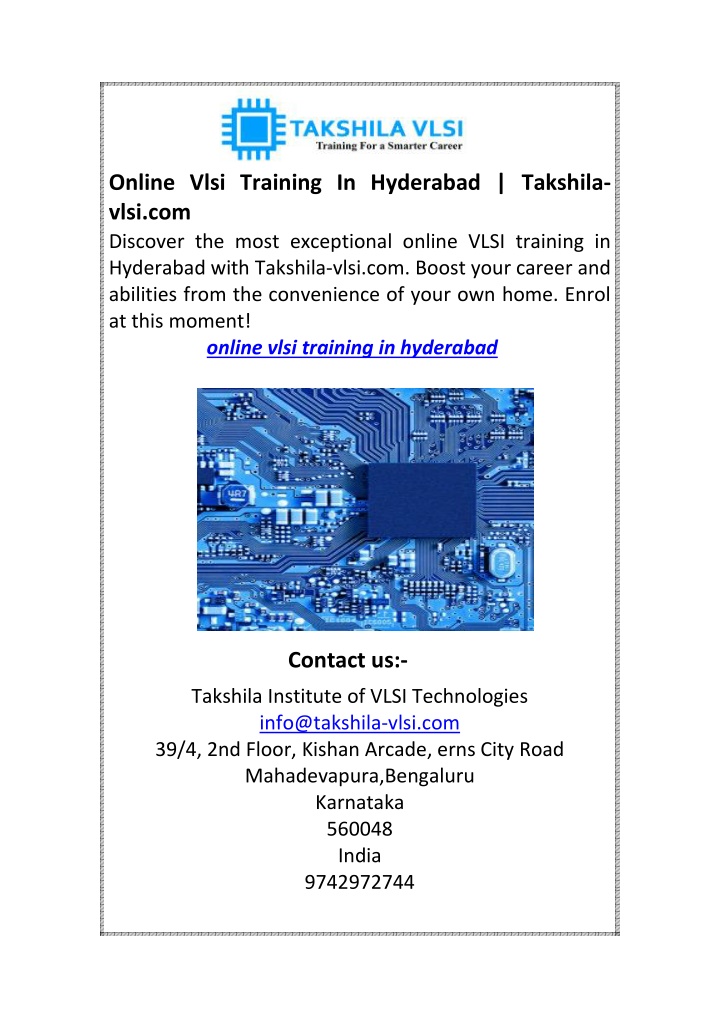 TAKSHILA VLSI
Training For a Smarter Career

Online Vlsi Training In Hyderabad | Takshila-vlsi.com
Discover the most exceptional online VLSI training in Hyderabad with Takshila-vlsi.com. Boost your career and abilities from the convenience of your own home. Enrol at this moment!
online vlsi training in hyderabad

4R7

Contact us:-
Takshila Institute of VLSI Technologies
info@takshila-vlsi.com
39/4, 2nd Floor, Kishan Arcade, erns City Road
Mahadevapura,Bengaluru
Karnataka
560048
India
9742972744